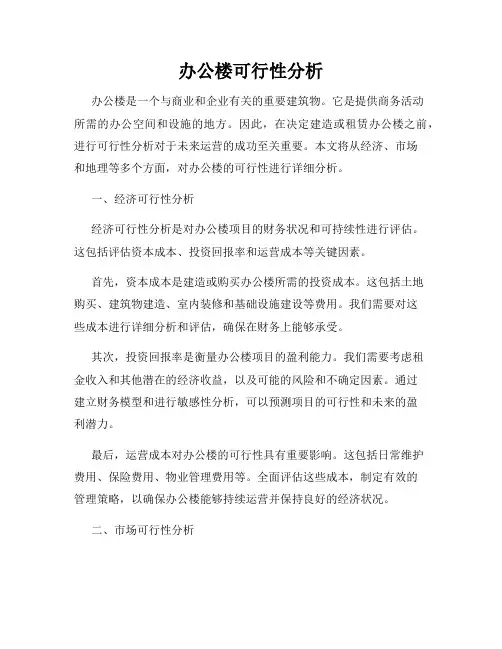 办公楼可行性分析

办公楼是一个与商业和企业有关的重要建筑物。它是提供商务活动所需的办公空间和设施的地方。因此，在决定建造或租赁办公楼之前，进行可行性分析对于未来运营的成功至关重要。本文将从经济、市场和地理等多个方面，对办公楼的可行性进行详细分析。

一、经济可行性分析

经济可行性分析是对办公楼项目的财务状况和可持续性进行评估。这包括评估资本成本、投资回报率和运营成本等关键因素。

首先，资本成本是建造或购买办公楼所需的投资成本。这包括土地购买、建筑物建造、室内装修和基础设施建设等费用。我们需要对这些成本进行详细分析和评估，确保在财务上能够承受。

其次，投资回报率是衡量办公楼项目的盈利能力。我们需要考虑租金收入和其他潜在的经济收益，以及可能的风险和不确定因素。通过建立财务模型和进行敏感性分析，可以预测项目的可行性和未来的盈利潜力。

最后，运营成本对办公楼的可行性具有重要影响。这包括日常维护费用、保险费用、物业管理费用等。全面评估这些成本，制定有效的管理策略，以确保办公楼能够持续运营并保持良好的经济状况。

二、市场可行性分析